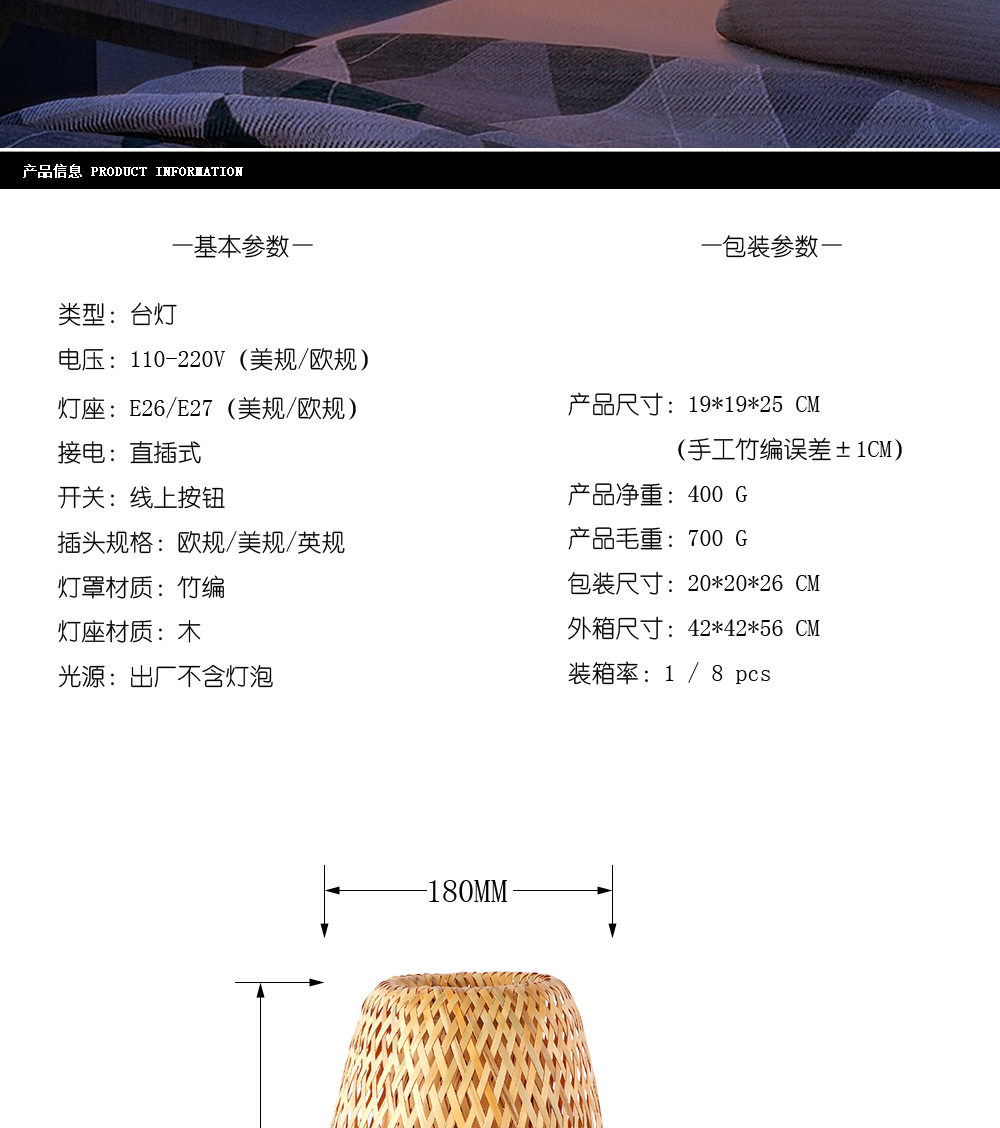 产品信息 PRODUCT INFORMATION

—基本参数—

类型：台灯

电压：110-220V（美规/欧规）

灯座：E26/E27（美规/欧规）

接电：直插式

开关：线上按钮

插头规格：欧规/美规/英规

灯罩材质：竹编

灯座材质：木

光源：出厂不含灯泡

—包装参数—

产品尺寸：19*19*25 CM

（手工竹编误差±1CM）

产品净重：400 G

产品毛重：700 G

包装尺寸：20*20*26 CM

外箱尺寸：42*42*56 CM

装箱率：1 / 8 pcs

180MM